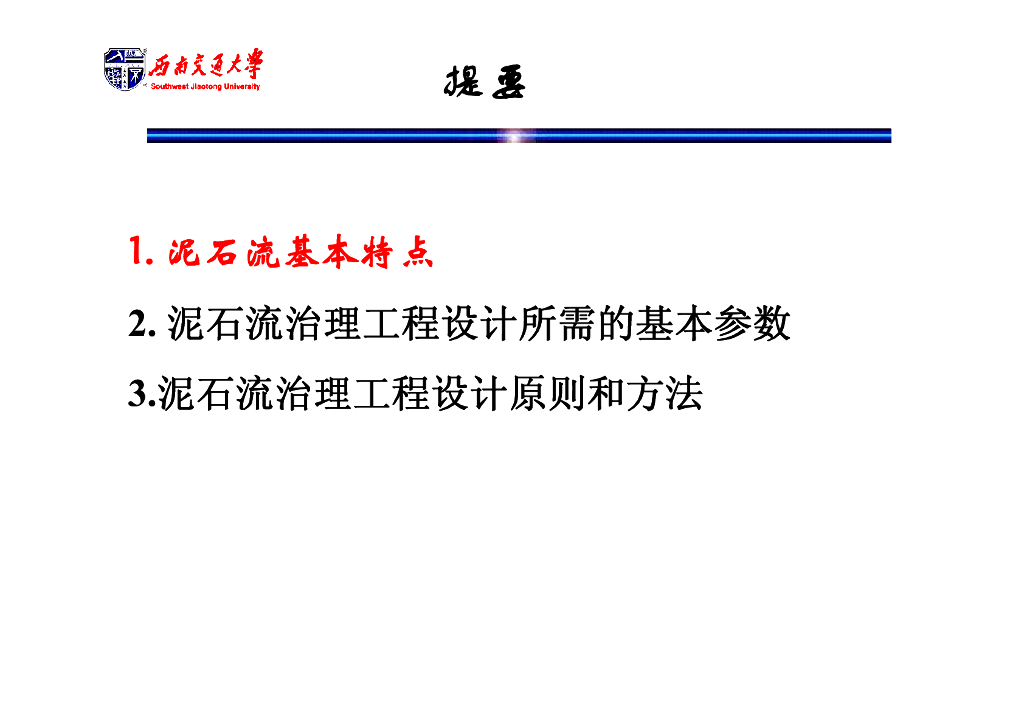 西南交通大学
Southwest Jiaotong University

提要

1.泥石流基本特点

2.泥石流治理工程设计所需的基本参数

3.泥石流治理工程设计原则和方法